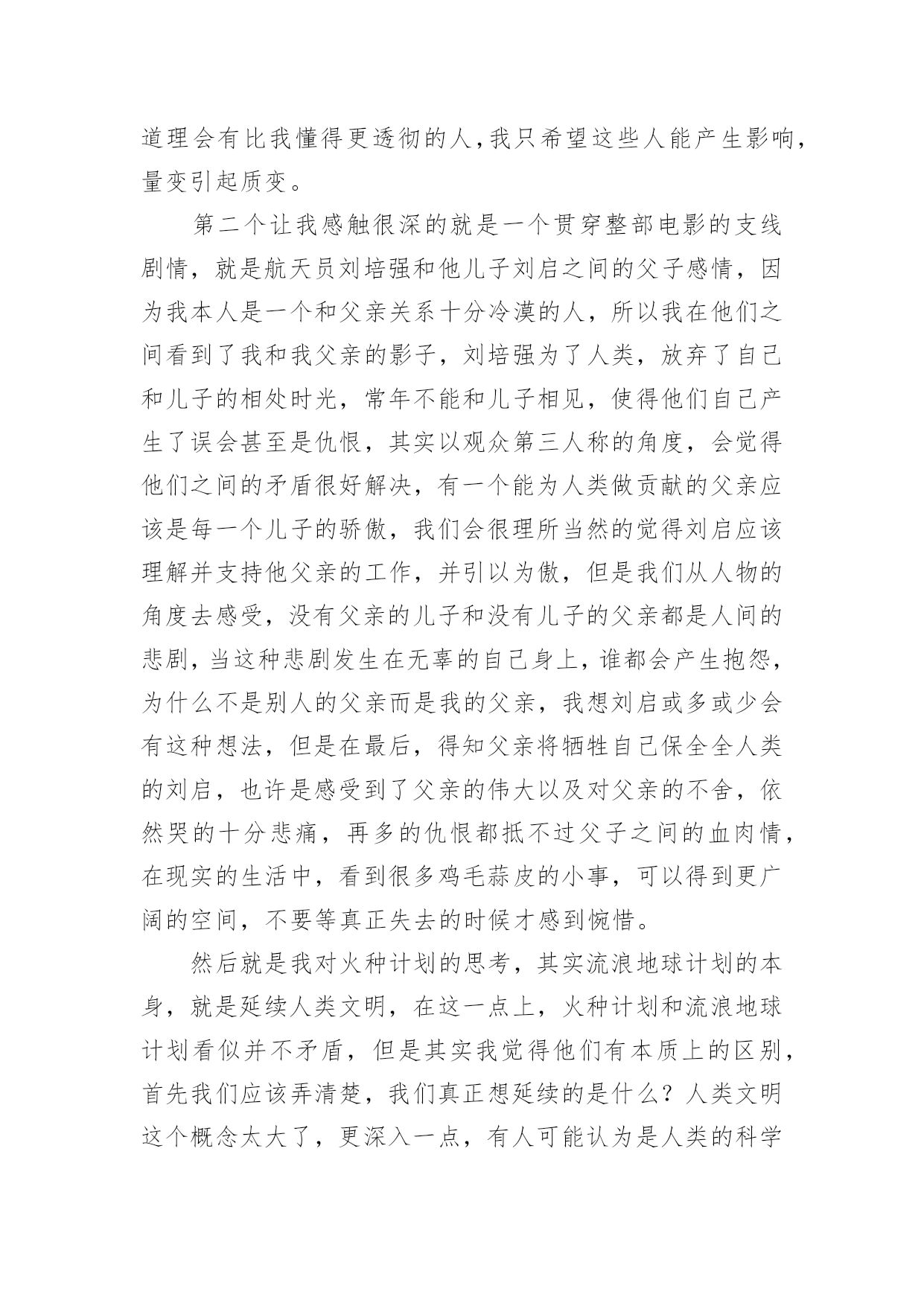 道理会有比我懂得更透彻的人，我只希望这些人能产生影响，量变引起质变。

第二个让我感触很深的就是一个贯穿整部电影的支线剧情，就是航天员刘培强和他儿子刘启之间的父子感情，因为我本人是一个和父亲关系十分冷漠的人，所以我在他们之间看到了我和我父亲的影子，刘培强为了人类，放弃了自己和儿子的相处时光，常年不能和儿子相见，使得他们自己产生了误会甚至是仇恨，其实以观众第三人称的角度，会觉得他们之间的矛盾很好解决，有一个能为人类做贡献的父亲应该是每一个儿子的骄傲，我们会很理所当然的觉得刘启应该理解并支持他父亲的工作，并引以为傲，但是我们从人物的角度去感受，没有父亲的儿子和没有儿子的父亲都是人间的悲剧，当这种悲剧发生在无辜的自己身上，谁都会产生抱怨，为什么不是别人的父亲而是我的父亲，我想刘启或多或少会有这种想法，但是在最后，得知父亲将牺牲自己保全全人类的刘启，也许是感受到了父亲的伟大以及对父亲的不舍，依然哭的十分悲痛，再多的仇恨都抵不过父子之间的血肉情，在现实的生活中，看到很多鸡毛蒜皮的小事，可以得到更广阔的空间，不要等真正失去的时候才感到惋惜。

然后就是我对火种计划的思考，其实流浪地球计划的本身，就是延续人类文明，在这一点上，火种计划和流浪地球计划看似并不矛盾，但是其实我觉得他们有本质上的区别，首先我们应该弄清楚，我们真正想延续的是什么？人类文明这个概念太大了，更深入一点，有人可能认为是人类的科学